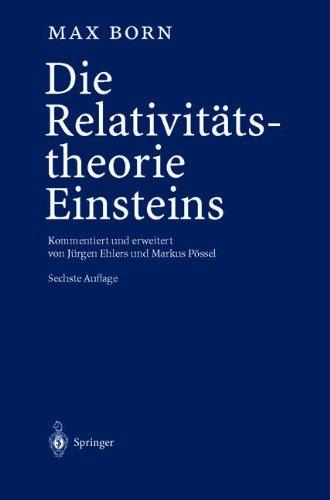 MAX BORN

Die Relativitätstheorie Einsteins

Kommentiert und erweitert von Jürgen Ehlers und Markus Pössel

Sechste Auflage

Springer